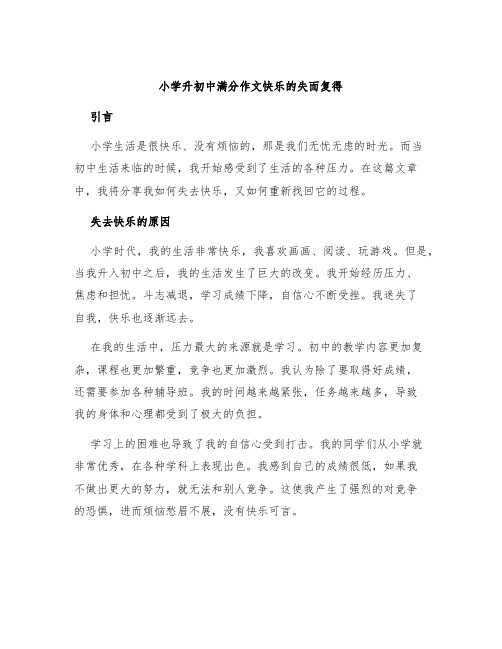 小学升初中满分作文快乐的失而复得

引言

小学生活是很快乐、没有烦恼的，那是我们无忧无虑的时光。而当初中生活来临的时候，我开始感受到了生活的各种压力。在这篇文章中，我将分享我如何失去快乐，又如何重新找回它的过程。

失去快乐的原因

小学时代，我的生活非常快乐，我喜欢画画、阅读、玩游戏。但是，当我升入初中之后，我的生活发生了巨大的改变。我开始经历压力、焦虑和担忧。斗志减退，学习成绩下降，自信心不断受挫。我迷失了自我，快乐也逐渐远去。

在我的生活中，压力最大的来源就是学习。初中的教学内容更加复杂，课程也更加繁重，竞争也更加激烈。我认为除了要取得好成绩，还需要参加各种辅导班。我的时间越来越紧张，任务越来越多，导致我的身体和心理都受到了极大的负担。

学习上的困难也导致了我的自信心受到打击。我的同学们从小学就非常优秀，在各种学科上表现出色。我感到自己的成绩很低，如果我不做出更大的努力，就无法和别人竞争。这使我产生了强烈的对竞争的恐惧，进而烦恼愁眉不展，没有快乐可言。